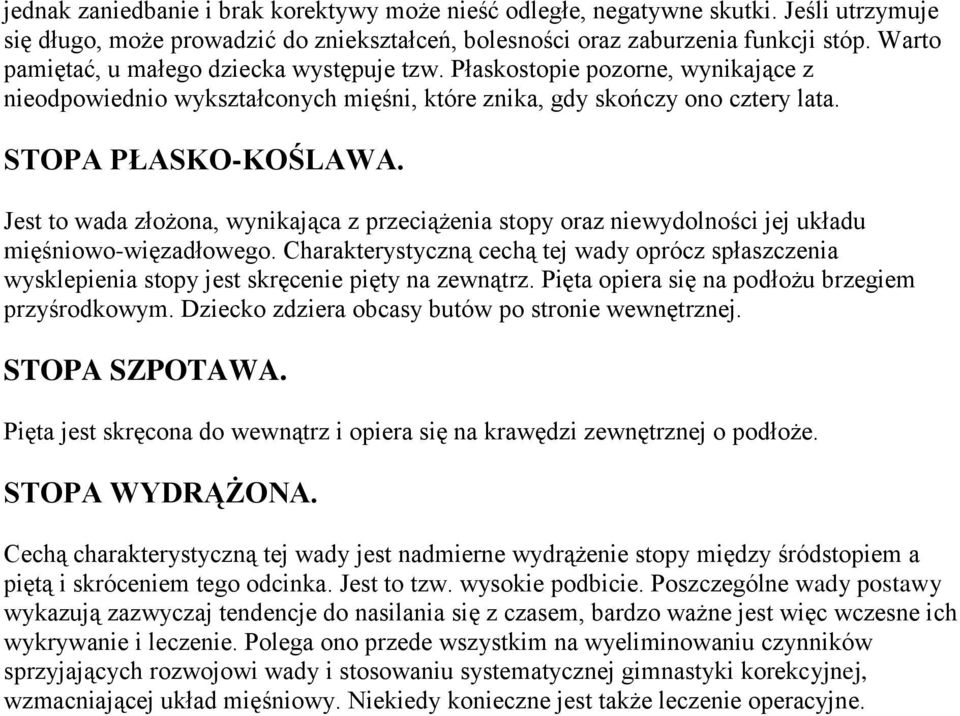 jednak zaniedbanie i brak korektywy może nieść odległe, negatywne skutki. Jeśli utrzymuje się długo, może prowadzić do zniekształceń, bolesności oraz zaburzenia funkcji stóp. Warto pamiętać, u małego dziecka występuje tzw. Płaskostopie pozorne, wynikające z nieodpowiednio wykształconych mięśni, które znika, gdy skończy ono cztery lata.

STOPA PŁASKO-KOŚLAWA.

Jest to wada złożona, wynikająca z przeciążenia stopy oraz niewydolności jej układu mięśniowo-więzadłowego. Charakterystyczną cechą tej wady oprócz spłaszczenia wysklepienia stopy jest skręcenie pięty na zewnątrz. Pięta opiera się na podłożu brzegiem przyśrodkowym. Dziecko zdziera obcasy butów po stronie wewnętrznej.

STOPA SZPOTAWA.

Pięta jest skręcona do wewnątrz i opiera się na krawędzi zewnętrznej o podłoże.

STOPA WYDRĄŻONA.

Cechą charakterystyczną tej wady jest nadmierne wydrążenie stopy między śródstopiem a piętą i skróceniem tego odcinka. Jest to tzw. wysokie podbicie. Poszczególne wady postawy wykazują zazwyczaj tendencje do nasilania się z czasem, bardzo ważne jest więc wczesne ich wykrywanie i leczenie. Polega ono przede wszystkim na wyeliminowaniu czynników sprzyjających rozwojowi wady i stosowaniu systematycznej gimnastyki korekcyjnej, wzmacniającej układ mięśniowy. Niekiedy konieczne jest także leczenie operacyjne.